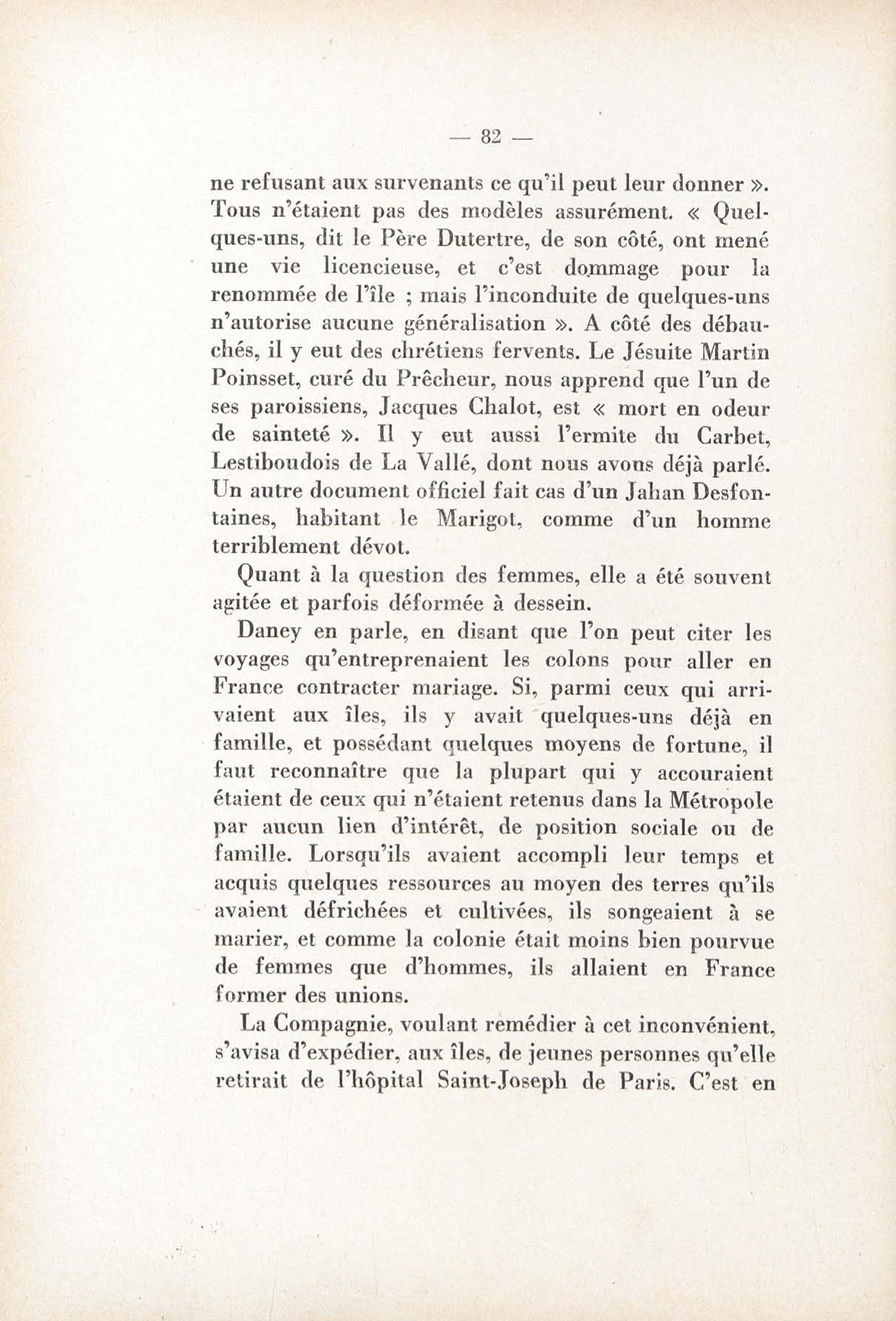 — 82 —

ne refusant aux survenants ce qu'il peut leur donner ». Tous n'étaient pas des modèles assurément. « Quelques-uns, dit le Père Dutertre, de son côté, ont mené une vie licencieuse, et c'est dommage pour la renommée de l'île ; mais l'inconduite de quelques-uns n'autorise aucune généralisation ». A côté des débauchés, il y eut des chrétiens fervents. Le Jésuite Martin Poinsset, curé du Prêcheur, nous apprend que l'un de ses paroissiens, Jacques Chalot, est « mort en odeur de sainteté ». Il y eut aussi l'ermite du Carbet, Lestiboudois de La Vallé, dont nous avons déjà parlé. Un autre document officiel fait cas d'un Jahan Desfontaines, habitant le Marigot, comme d'un homme terriblement dévot.

Quant à la question des femmes, elle a été souvent agitée et parfois déformée à dessein.

Daney en parle, en disant que l'on peut citer les voyages qu'entreprenaient les colons pour aller en France contracter mariage. Si, parmi ceux qui arrivaient aux îles, ils y avait quelques-uns déjà en famille, et possédant quelques moyens de fortune, il faut reconnaître que la plupart qui y accouraient étaient de ceux qui n'étaient retenus dans la Métropole par aucun lien d'intérêt, de position sociale ou de famille. Lorsqu'ils avaient accompli leur temps et acquis quelques ressources au moyen des terres qu'ils avaient défrichées et cultivées, ils songeaient à se marier, et comme la colonie était moins bien pourvue de femmes que d'hommes, ils allaient en France former des unions.

La Compagnie, voulant remédier à cet inconvénient, s'avisa d'expédier, aux îles, de jeunes personnes qu'elle retirait de l'hôpital Saint-Joseph de Paris. C'est en